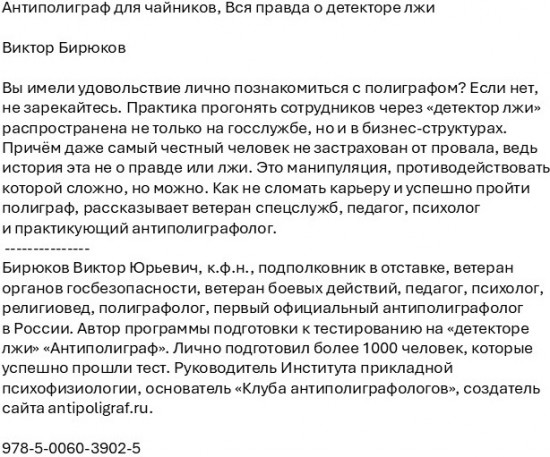 Антиполиграф для чайников, Вся правда о детекторе лжи

Виктор Бирюков

Вы имели удовольствие лично познакомиться с полиграфом? Если нет, не зарекайтесь. Практика прогонять сотрудников через «детектор лжи» распространена не только на госслужбе, но и в бизнес-структурах. Причём даже самый честный человек не застрахован от провала, ведь история эта не о правде или лжи. Это манипуляция, противодействовать которой сложно, но можно. Как не сломать карьеру и успешно пройти полиграф, рассказывает ветеран спецслужб, педагог, психолог и практикующий антиполиграфолог.
---------------
Бирюков Виктор Юрьевич, к.ф.н., подполковник в отставке, ветеран органов госбезопасности, ветеран боевых действий, педагог, психолог, религиовед, полиграфолог, первый официальный антиполиграфолог в России. Автор программы подготовки к тестированию на «детекторе лжи» «Антиполиграф». Лично подготовил более 1000 человек, которые успешно прошли тест. Руководитель Института прикладной психофизиологии, основатель «Клуба антиполиграфологов», создатель сайта antipoligraf.ru.

978-5-0060-3902-5